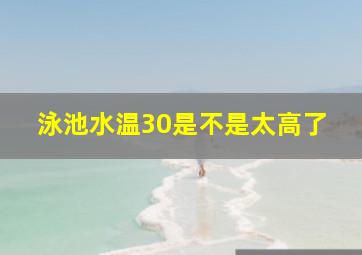 泳池水温30是不是太高了